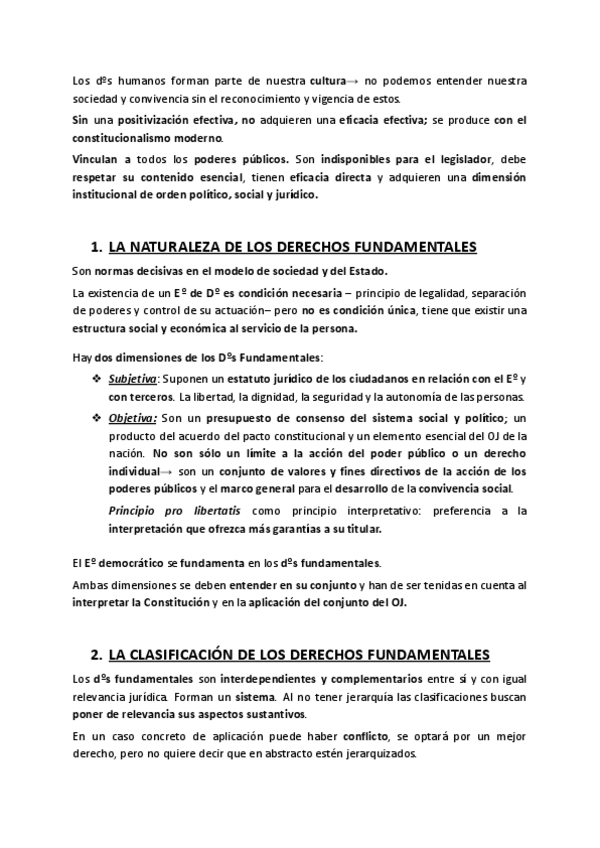 Los dºs humanos forman parte de nuestra cultura→ no podemos entender nuestra sociedad y convivencia sin el reconocimiento y vigencia de estos.

Sin una positivización efectiva, no adquieren una eficacia efectiva; se produce con el constitucionalismo moderno.

Vinculan a todos los poderes públicos. Son indisponibles para el legislador, debe respetar su contenido esencial, tienen eficacia directa y adquieren una dimensión institucional de orden político, social y jurídico.

1. LA NATURALEZA DE LOS DERECHOS FUNDAMENTALES

Son normas decisivas en el modelo de sociedad y del Estado.

La existencia de un Eº de Dº es condición necesaria – principio de legalidad, separación de poderes y control de su actuación– pero no es condición única, tiene que existir una estructura social y económica al servicio de la persona.

Hay dos dimensiones de los Dºs Fundamentales:

❖ Subjetiva: Suponen un estatuto jurídico de los ciudadanos en relación con el Eº y con terceros. La libertad, la dignidad, la seguridad y la autonomía de las personas.

❖ Objetiva: Son un presupuesto de consenso del sistema social y político; un producto del acuerdo del pacto constitucional y un elemento esencial del OJ de la nación. No son sólo un límite a la acción del poder público o un derecho individual→ son un conjunto de valores y fines directivos de la acción de los poderes públicos y el marco general para el desarrollo de la convivencia social.

Principio pro libertatis como principio interpretativo: preferencia a la interpretación que ofrezca más garantías a su titular.

El Eº democrático se fundamenta en los dºs fundamentales.

Ambas dimensiones se deben entender en su conjunto y han de ser tenidas en cuenta al interpretar la Constitución y en la aplicación del conjunto del OJ.

2. LA CLASIFICACIÓN DE LOS DERECHOS FUNDAMENTALES

Los dºs fundamentales son interdependientes y complementarios entre sí y con igual relevancia jurídica. Forman un sistema. Al no tener jerarquía las clasificaciones buscan poner de relevancia sus aspectos sustantivos.

En un caso concreto de aplicación puede haber conflicto, se optará por un mejor derecho, pero no quiere decir que en abstracto estén jerarquizados.